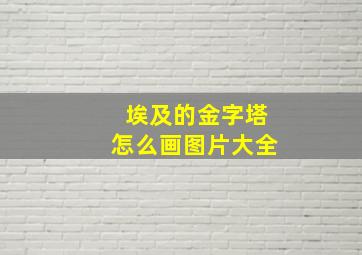 埃及的金字塔
怎么画图片大全